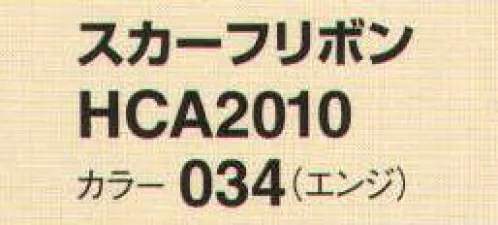 スカーフリボン
HCA2010
カラー 034(エンジ)